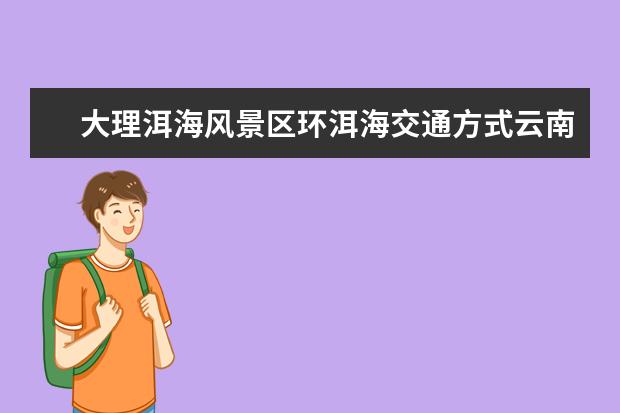 大理洱海风景区环洱海交通方式云南